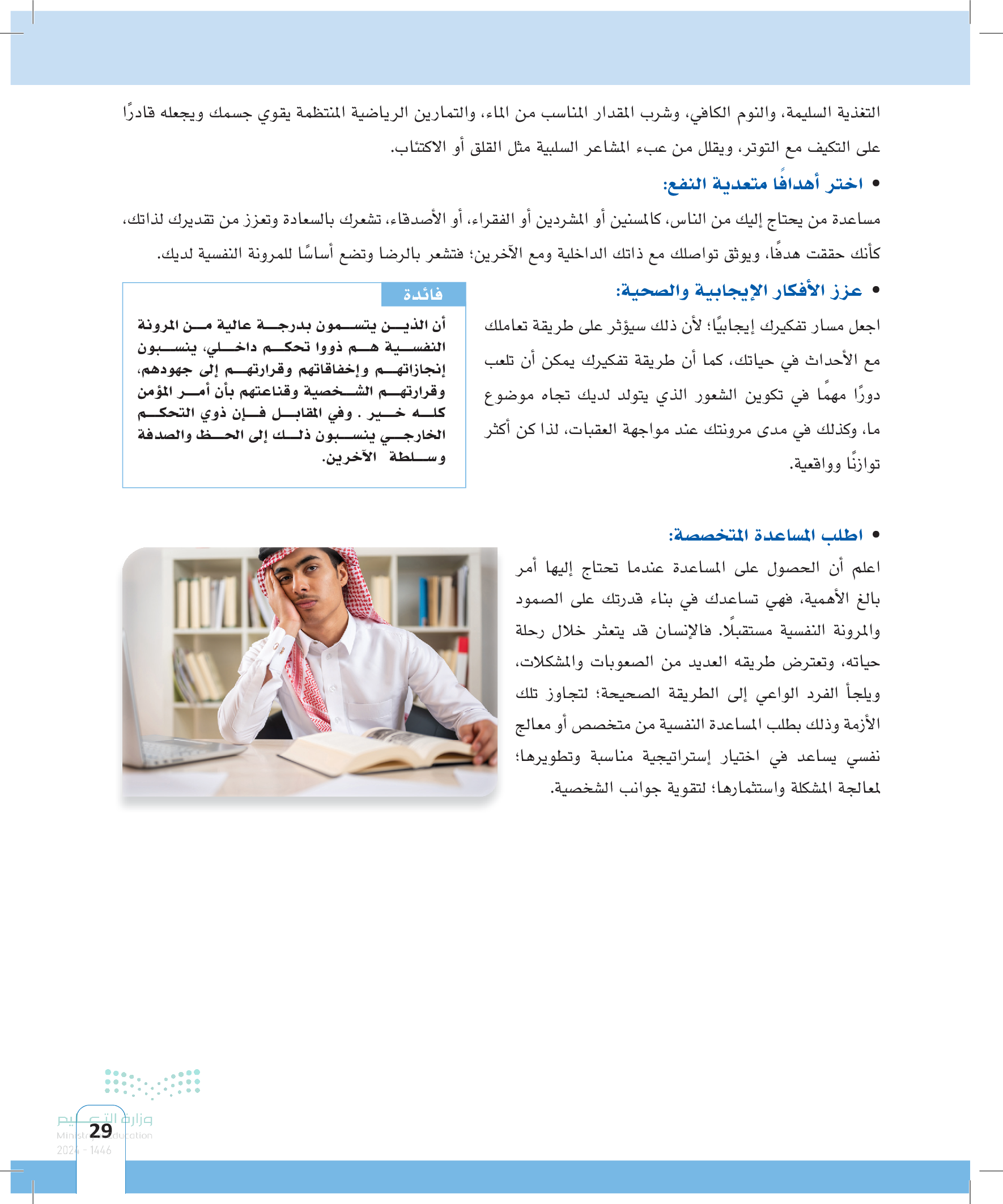 التغذية السليمة، والنوم الكافي، وشرب المقدار المناسب من الماء، والتمارين الرياضية المنتظمة يقوي جسمك ويجعله قادرًا على التكيف مع التوتر، ويقلل من عبء المشاعر السلبية مثل القلق أو الاكتئاب.

• اختر أهدافًا متعدية النفع:

مساعدة من يحتاج إليك من الناس، كالمسنين أو المشردين أو الفقراء، أو الأصدقاء، تشعرك بالسعادة وتعزز من تقديرك لذاتك، كأنك حققت هدفًا، ويوثق تواصلك مع ذاتك الداخلية ومع الآخرين؛ فتشعر بالرضا وتضع أساسًا للمرونة النفسية لديك.

• عزز الأفكار الإيجابية والصحية:

اجعل مسار تفكيرك إيجابيًا؛ لأن ذلك سيؤثر على طريقة تعاملك مع الأحداث في حياتك، كما أن طريقة تفكيرك يمكن أن تلعب دورًا مهمًا في تكوين الشعور الذي يتولد لديك تجاه موضوع ما، وكذلك في مدى مرونتك عند مواجهة العقبات، لذا كن أكثر توازنًا وواقعية.

فائدة

أن الذين يتسمون بدرجة عالية من المرونة النفسية هم ذووا تحكم داخلي، ينسبون إنجازاتهم وإخفاقاتهم وقرارتهم إلى جهودهم، وقرارتهم الشخصية وقناعتهم بأن أمر المؤمن كله خير . وفي المقابل فإن ذوي التحكم الخارجي ينسبون ذلك إلى الحظ والصدفة وسلطة الآخرين.

• اطلب المساعدة المتخصصة:

اعلم أن الحصول على المساعدة عندما تحتاج إليها أمر بالغ الأهمية، فهي تساعدك في بناء قدرتك على الصمود والمرونة النفسية مستقبلًا. فالإنسان قد يتعثر خلال رحلة حياته، وتعترض طريقه العديد من الصعوبات والمشكلات، ويلجأ الفرد الواعي إلى الطريقة الصحيحة؛ لتجاوز تلك الأزمة وذلك بطلب المساعدة النفسية من متخصص أو معالج نفسي يساعد في اختيار إستراتيجية مناسبة وتطويرها؛ لمعالجة المشكلة واستثمارها؛ لتقوية جوانب الشخصية.

وزارة التعليم
Ministry of Education
2024 - 1446

29